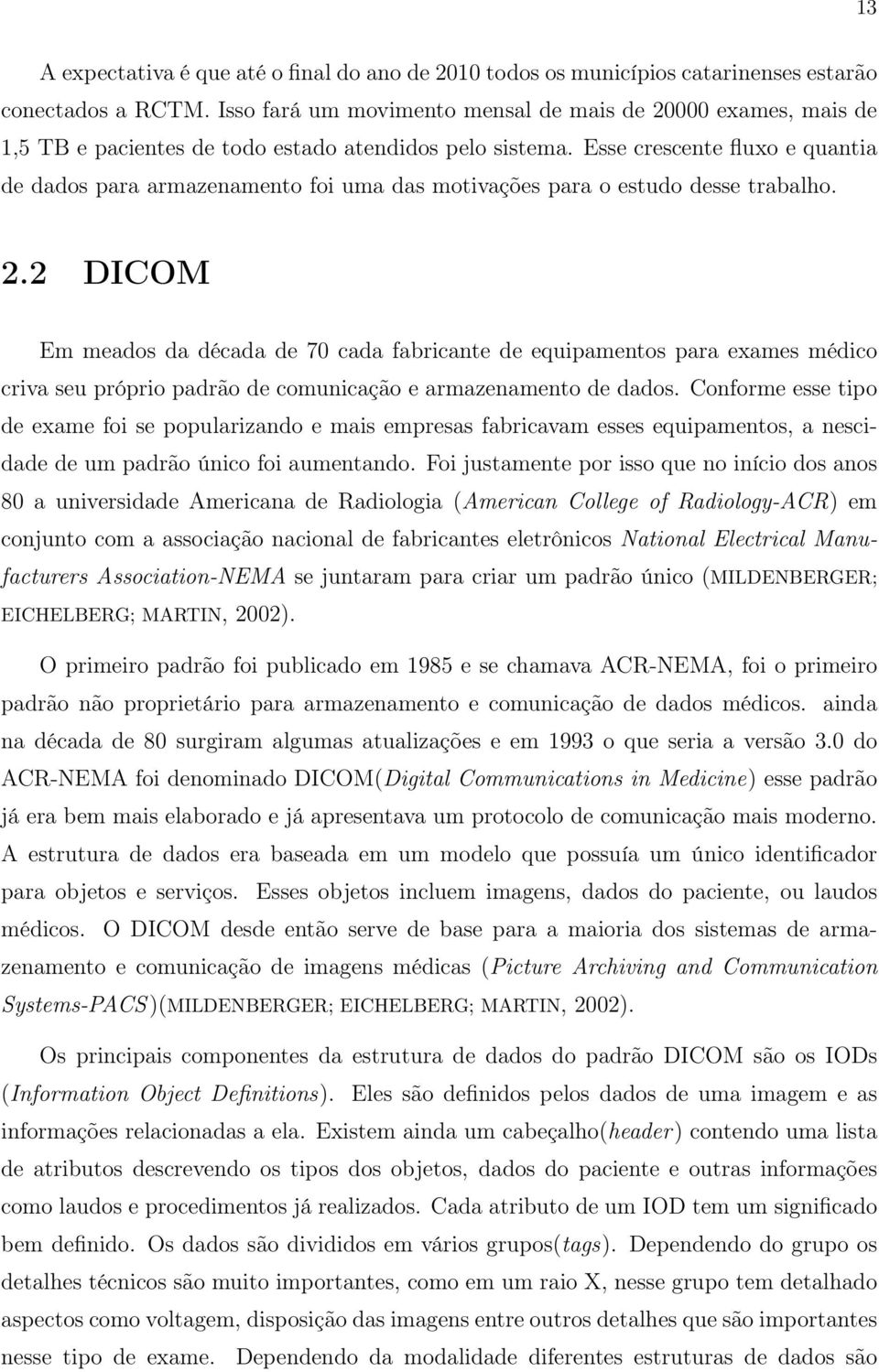 13

A expectativa é que até o final do ano de 2010 todos os municípios catarinenses estarão conectados a RCTM. Isso fará um movimento mensal de mais de 20000 exames, mais de 1,5 TB e pacientes de todo estado atendidos pelo sistema. Esse crescente fluxo e quantia de dados para armazenamento foi uma das motivações para o estudo desse trabalho.

2.2 DICOM

Em meados da década de 70 cada fabricante de equipamentos para exames médico criva seu próprio padrão de comunicação e armazenamento de dados. Conforme esse tipo de exame foi se popularizando e mais empresas fabricavam esses equipamentos, a nescidade de um padrão único foi aumentando. Foi justamente por isso que no início dos anos 80 a universidade Americana de Radiologia (American College of Radiology-ACR) em conjunto com a associação nacional de fabricantes eletrônicos National Electrical Manufacturers Association-NEMA se juntaram para criar um padrão único (MILDENBERGER; EICHELBERG; MARTIN, 2002).

O primeiro padrão foi publicado em 1985 e se chamava ACR-NEMA, foi o primeiro padrão não proprietário para armazenamento e comunicação de dados médicos. ainda na década de 80 surgiram algumas atualizações e em 1993 o que seria a versão 3.0 do ACR-NEMA foi denominado DICOM(Digital Communications in Medicine) esse padrão já era bem mais elaborado e já apresentava um protocolo de comunicação mais moderno. A estrutura de dados era baseada em um modelo que possuía um único identificador para objetos e serviços. Esses objetos incluem imagens, dados do paciente, ou laudos médicos. O DICOM desde então serve de base para a maioria dos sistemas de armazenamento e comunicação de imagens médicas (Picture Archiving and Communication Systems-PACS)(MILDENBERGER; EICHELBERG; MARTIN, 2002).

Os principais componentes da estrutura de dados do padrão DICOM são os IODs (Information Object Definitions). Eles são definidos pelos dados de uma imagem e as informações relacionadas a ela. Existem ainda um cabeçalho(header) contendo uma lista de atributos descrevendo os tipos dos objetos, dados do paciente e outras informações como laudos e procedimentos já realizados. Cada atributo de um IOD tem um significado bem definido. Os dados são divididos em vários grupos(tags). Dependendo do grupo os detalhes técnicos são muito importantes, como em um raio X, nesse grupo tem detalhado aspectos como voltagem, disposição das imagens entre outros detalhes que são importantes nesse tipo de exame. Dependendo da modalidade diferentes estruturas de dados são